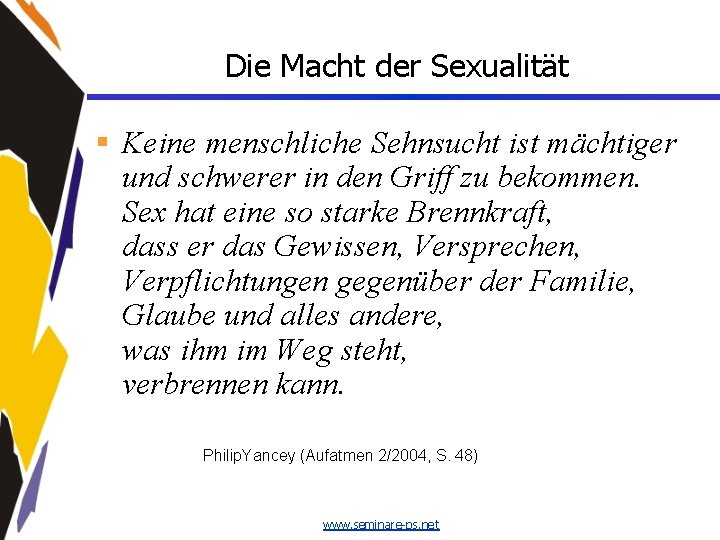 Die Macht der Sexualität

Keine menschliche Sehnsucht ist mächtiger und schwerer in den Griff zu bekommen. Sex hat eine so starke Brennkraft, dass er das Gewissen, Versprechen, Verpflichtungen gegenüber der Familie, Glaube und alles andere, was ihm im Weg steht, verbrennen kann.

PhilipYancey (Aufatmen 2/2004, S. 48)

www.seminare-ps.net